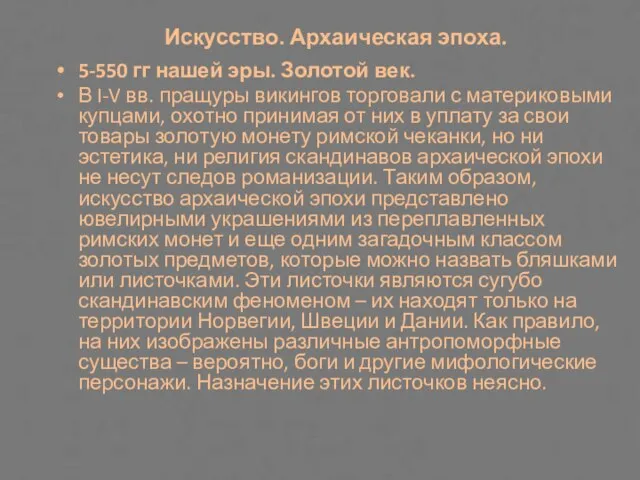 Искусство. Архаическая эпоха.

• 5-550 гг нашей эры. Золотой век.

• В I-V вв. пращуры викингов торговали с материковыми купцами, охотно принимая от них в уплату за свои товары золотую монету римской чеканки, но ни эстетика, ни религия скандинавов архаической эпохи не несут следов романизации. Таким образом, искусство архаической эпохи представлено ювелирными украшениями из переплавленных римских монет и еще одним загадочным классом золотых предметов, которые можно назвать бляшками или листочками. Эти листочки являются сугубо скандинавским феноменом – их находят только на территории Норвегии, Швеции и Дании. Как правило, на них изображены различные антропоморфные существа – вероятно, боги и другие мифологические персонажи. Назначение этих листочков неясно.